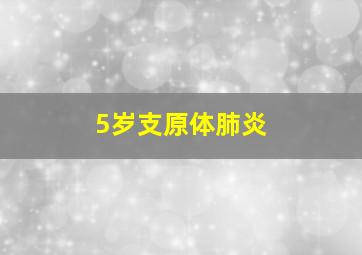 5岁支原体肺炎